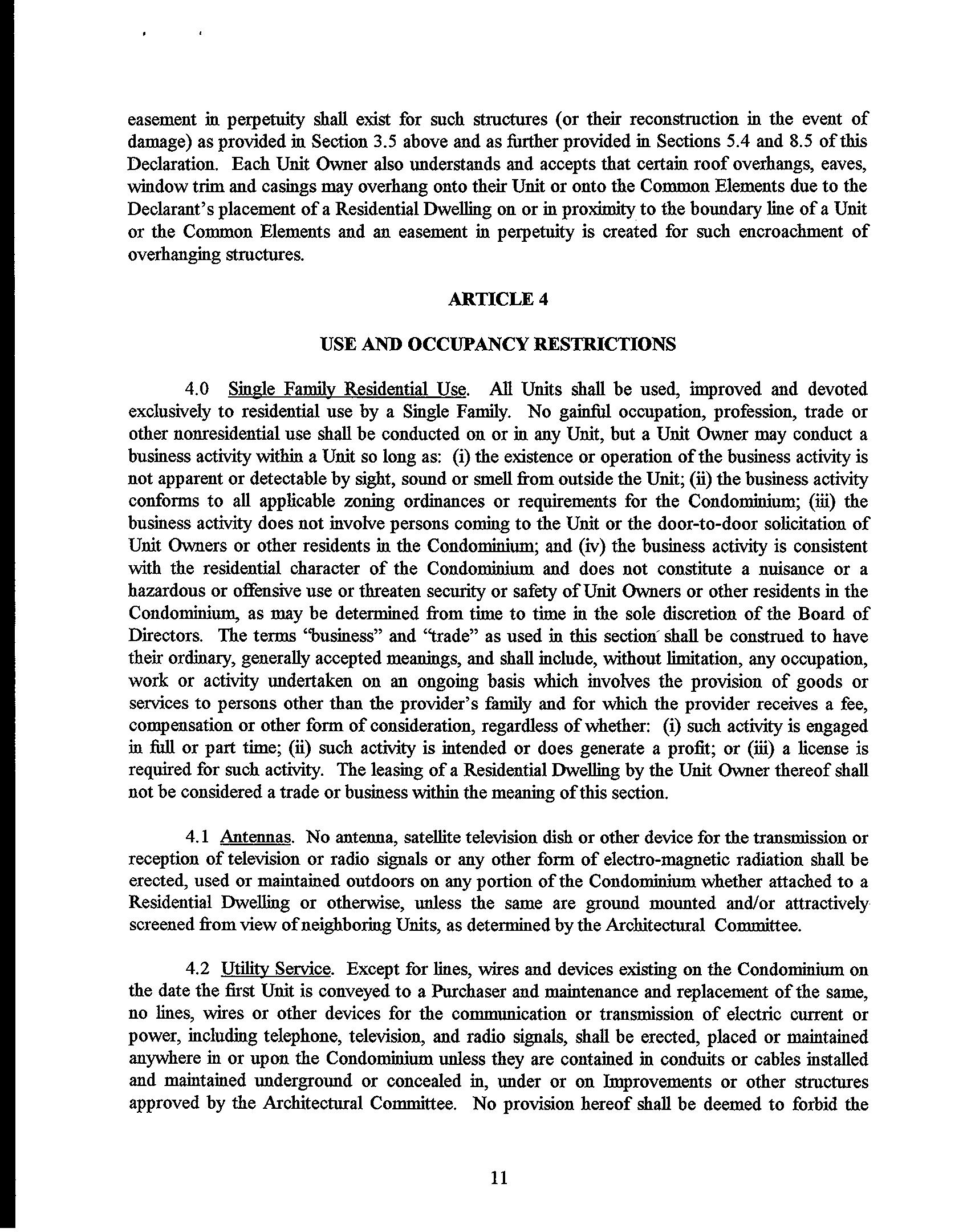 easement in perpetuity shall exist for such structures (or their reconstruction in the event of damage) as provided in Section 3.5 above and as further provided in Sections 5.4 and 8.5 of this Declaration. Each Unit Owner also understands and accepts that certain roof overhangs, eaves, window trim and casings may overhang onto their Unit or onto the Common Elements due to the Declarant's placement of a Residential Dwelling on or in proximity to the boundary line of a Unit or the Common Elements and an easement in perpetuity is created for such encroachment of overhanging structures.

ARTICLE 4

USE AND OCCUPANCY RESTRICTIONS

4.0 Single Family Residential Use. All Units shall be used, improved and devoted exclusively to residential use by a Single Family. No gainful occupation, profession, trade or other nonresidential use shall be conducted on or in any Unit, but a Unit Owner may conduct a business activity within a Unit so long as: (i) the existence or operation of the business activity is not apparent or detectable by sight, sound or smell from outside the Unit; (ii) the business activity conforms to all applicable zoning ordinances or requirements for the Condominium; (iii) the business activity does not involve persons coming to the Unit or the door-to-door solicitation of Unit Owners or other residents in the Condominium; and (iv) the business activity is consistent with the residential character of the Condominium and does not constitute a nuisance or a hazardous or offensive use or threaten security or safety of Unit Owners or other residents in the Condominium, as may be determined from time to time in the sole discretion of the Board of Directors. The terms "business" and "trade" as used in this section shall be construed to have their ordinary, generally accepted meanings, and shall include, without limitation, any occupation, work or activity undertaken on an ongoing basis which involves the provision of goods or services to persons other than the provider's family and for which the provider receives a fee, compensation or other form of consideration, regardless of whether: (i) such activity is engaged in full or part time; (ii) such activity is intended or does generate a profit; or (iii) a license is required for such activity. The leasing of a Residential Dwelling by the Unit Owner thereof shall not be considered a trade or business within the meaning of this section.

4.1 Antennas. No antenna, satellite television dish or other device for the transmission or reception of television or radio signals or any other form of electro-magnetic radiation shall be erected, used or maintained outdoors on any portion of the Condominium whether attached to a Residential Dwelling or otherwise, unless the same are ground mounted and/or attractively screened from view of neighboring Units, as determined by the Architectural Committee.

4.2 Utility Service. Except for lines, wires and devices existing on the Condominium on the date the first Unit is conveyed to a Purchaser and maintenance and replacement of the same, no lines, wires or other devices for the communication or transmission of electric current or power, including telephone, television, and radio signals, shall be erected, placed or maintained anywhere in or upon the Condominium unless they are contained in conduits or cables installed and maintained underground or concealed in, under or on Improvements or other structures approved by the Architectural Committee. No provision hereof shall be deemed to forbid the

11